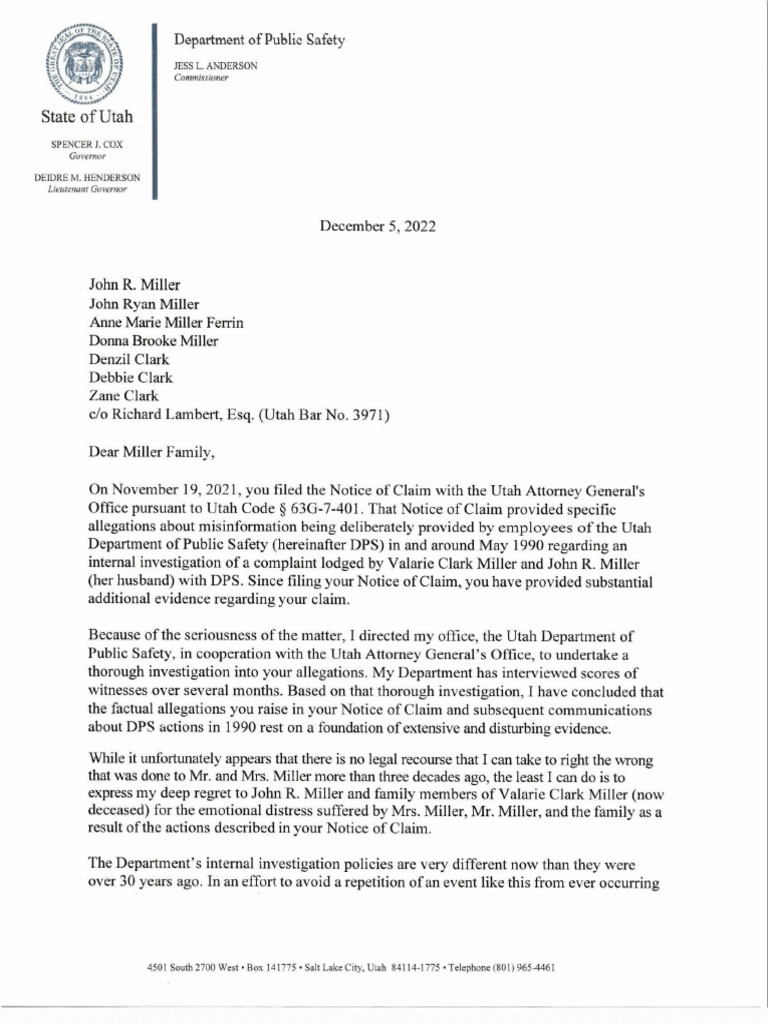 State of Utah

SPENCER J. COX
Governor

DEIDRE M. HENDERSON
Lieutenant Governor

Department of Public Safety

JESS L. ANDERSON
Commissioner

December 5, 2022

John R. Miller
John Ryan Miller
Anne Marie Miller Ferrin
Donna Brooke Miller
Denzil Clark
Debbie Clark
Zane Clark
c/o Richard Lambert, Esq. (Utah Bar No. 3971)

Dear Miller Family,

On November 19, 2021, you filed the Notice of Claim with the Utah Attorney General's Office pursuant to Utah Code § 63G-7-401. That Notice of Claim provided specific allegations about misinformation being deliberately provided by employees of the Utah Department of Public Safety (hereinafter DPS) in and around May 1990 regarding an internal investigation of a complaint lodged by Valarie Clark Miller and John R. Miller (her husband) with DPS. Since filing your Notice of Claim, you have provided substantial additional evidence regarding your claim.

Because of the seriousness of the matter, I directed my office, the Utah Department of Public Safety, in cooperation with the Utah Attorney General's Office, to undertake a thorough investigation into your allegations. My Department has interviewed scores of witnesses over several months. Based on that thorough investigation, I have concluded that the factual allegations you raise in your Notice of Claim and subsequent communications about DPS actions in 1990 rest on a foundation of extensive and disturbing evidence.

While it unfortunately appears that there is no legal recourse that I can take to right the wrong that was done to Mr. and Mrs. Miller more than three decades ago, the least I can do is to express my deep regret to John R. Miller and family members of Valarie Clark Miller (now deceased) for the emotional distress suffered by Mrs. Miller, Mr. Miller, and the family as a result of the actions described in your Notice of Claim.

The Department's internal investigation policies are very different now than they were over 30 years ago. In an effort to avoid a repetition of an event like this from ever occurring

4501 South 2700 West • Box 141775 • Salt Lake City, Utah 84114-1775 • Telephone (801) 965-4461